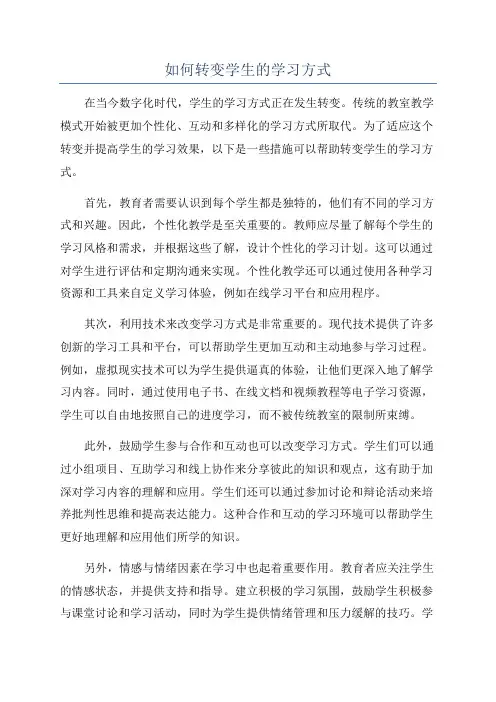 如何转变学生的学习方式

在当今数字化时代，学生的学习方式正在发生转变。传统的教室教学模式开始被更加个性化、互动和多样化的学习方式所取代。为了适应这个转变并提高学生的学习效果，以下是一些措施可以帮助转变学生的学习方式。

首先，教育者需要认识到每个学生都是独特的，他们有不同的学习方式和兴趣。因此，个性化教学是至关重要的。教师应尽量了解每个学生的学习风格和需求，并根据这些了解，设计个性化的学习计划。这可以通过对学生进行评估和定期沟通来实现。个性化教学还可以通过使用各种学习资源和工具来自定义学习体验，例如在线学习平台和应用程序。

其次，利用技术来改变学习方式是非常重要的。现代技术提供了许多创新的学习工具和平台，可以帮助学生更加互动和主动地参与学习过程。例如，虚拟现实技术可以为学生提供逼真的体验，让他们更深入地了解学习内容。同时，通过使用电子书、在线文档和视频教程等电子学习资源，学生可以自由地按照自己的进度学习，而不被传统教室的限制所束缚。

此外，鼓励学生参与合作和互动也可以改变学习方式。学生们可以通过小组项目、互助学习和线上协作来分享彼此的知识和观点，这有助于加深对学习内容的理解和应用。学生们还可以通过参加讨论和辩论活动来培养批判性思维和提高表达能力。这种合作和互动的学习环境可以帮助学生更好地理解和应用他们所学的知识。

另外，情感与情绪因素在学习中也起着重要作用。教育者应关注学生的情感状态，并提供支持和指导。建立积极的学习氛围，鼓励学生积极参与课堂讨论和学习活动，同时为学生提供情绪管理和压力缓解的技巧。学